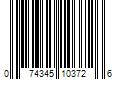 0 74345 10372 6